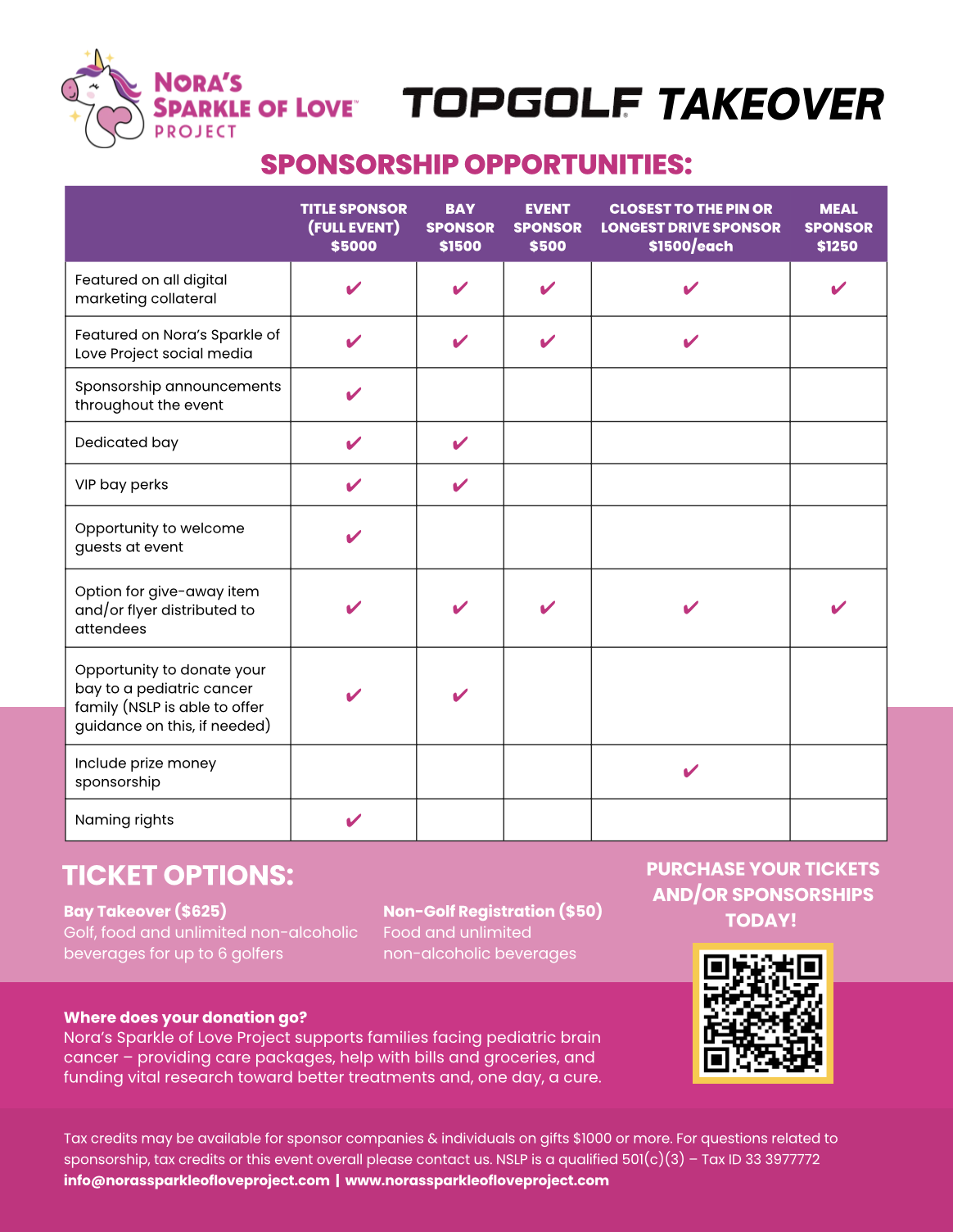 NORA'S SPARKLE OF LOVE™ PROJECT

TOPGOLF TAKEOVER

SPONSORSHIP OPPORTUNITIES:

| | TITLE SPONSOR (FULL EVENT) $5000 | BAY SPONSOR $1500 | EVENT SPONSOR $500 | CLOSEST TO THE PIN OR LONGEST DRIVE SPONSOR $1500/each | MEAL SPONSOR $1250 |
|---|---|---|---|---|---|
| Featured on all digital marketing collateral | ✔ | ✔ | ✔ | ✔ | ✔ |
| Featured on Nora's Sparkle of Love Project social media | ✔ | ✔ | ✔ | ✔ | |
| Sponsorship announcements throughout the event | ✔ | | | | |
| Dedicated bay | ✔ | ✔ | | | |
| VIP bay perks | ✔ | ✔ | | | |
| Opportunity to welcome guests at event | ✔ | | | | |
| Option for give-away item and/or flyer distributed to attendees | ✔ | ✔ | ✔ | ✔ | ✔ |
| Opportunity to donate your bay to a pediatric cancer family (NSLP is able to offer guidance on this, if needed) | ✔ | ✔ | | | |
| Include prize money sponsorship | | | | ✔ | |
| Naming rights | ✔ | | | | |

TICKET OPTIONS:

Bay Takeover ($625)
Golf, food and unlimited non-alcoholic beverages for up to 6 golfers

Non-Golf Registration ($50)
Food and unlimited non-alcoholic beverages

PURCHASE YOUR TICKETS AND/OR SPONSORSHIPS TODAY!

Where does your donation go?
Nora's Sparkle of Love Project supports families facing pediatric brain cancer – providing care packages, help with bills and groceries, and funding vital research toward better treatments and, one day, a cure.

Tax credits may be available for sponsor companies & individuals on gifts $1000 or more. For questions related to sponsorship, tax credits or this event overall please contact us. NSLP is a qualified 501(c)(3) – Tax ID 33 3977772
info@norassparkleofloveproject.com | www.norassparkleofloveproject.com